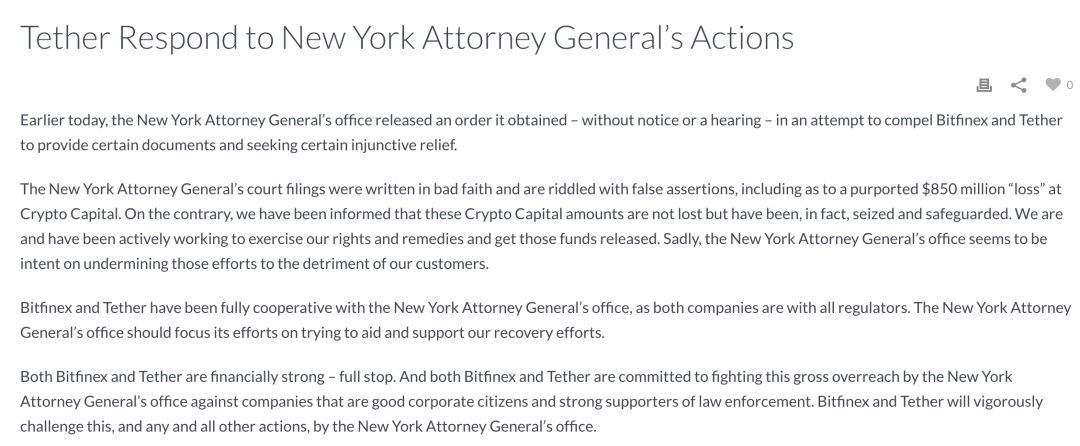 Tether Respond to New York Attorney General's Actions

0

Earlier today, the New York Attorney General's office released an order it obtained – without notice or a hearing – in an attempt to compel Bitfinex and Tether to provide certain documents and seeking certain injunctive relief.

The New York Attorney General's court filings were written in bad faith and are riddled with false assertions, including as to a purported $850 million "loss" at Crypto Capital. On the contrary, we have been informed that these Crypto Capital amounts are not lost but have been, in fact, seized and safeguarded. We are and have been actively working to exercise our rights and remedies and get those funds released. Sadly, the New York Attorney General's office seems to be intent on undermining those efforts to the detriment of our customers.

Bitfinex and Tether have been fully cooperative with the New York Attorney General's office, as both companies are with all regulators. The New York Attorney General's office should focus its efforts on trying to aid and support our recovery efforts.

Both Bitfinex and Tether are financially strong – full stop. And both Bitfinex and Tether are committed to fighting this gross overreach by the New York Attorney General's office against companies that are good corporate citizens and strong supporters of law enforcement. Bitfinex and Tether will vigorously challenge this, and any and all other actions, by the New York Attorney General's office.